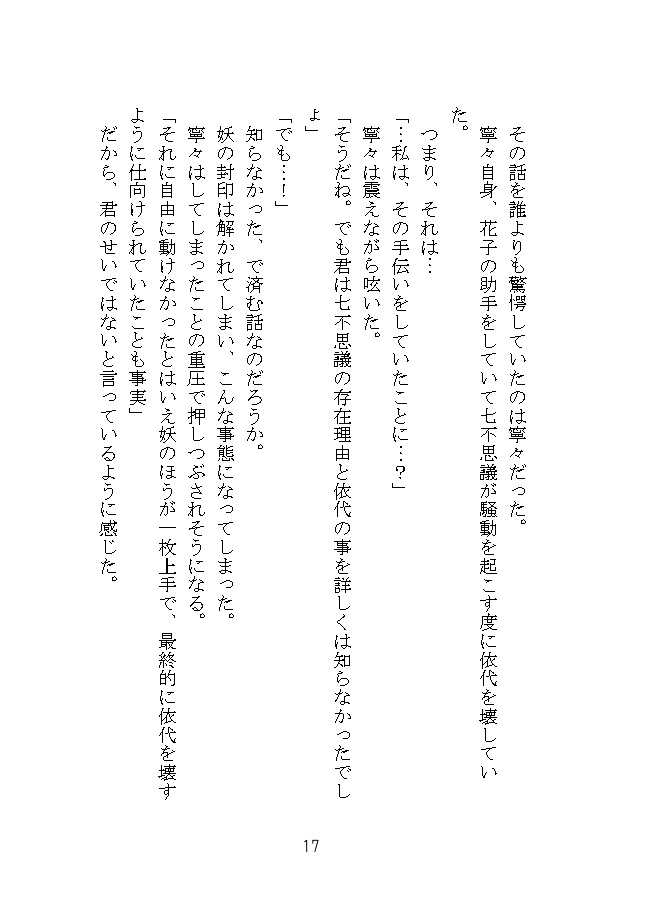 その話を誰よりも驚愕していたのは寧々だった。

寧々自身、花子の助手をしていて七不思議が騒動を起こす度に依代を壊していた。

つまり、それは…

「…私は、その手伝いをしていたことに…？」

寧々は震えながら呟いた。

「そうだね。でも君は七不思議の存在理由と依代の事を詳しくは知らなかったでしょ」

「でも…！」

知らなかった、で済む話なのだろうか。

妖の封印は解かれてしまい、こんな事態になってしまった。

寧々はしてしまったことの重圧で押しつぶされそうになる。

「それに自由に動けなかったとはいえ妖のほうが一枚上手で、最終的に依代を壊すように仕向けられていたことも事実」

だから、君のせいではないと言っているように感じた。

17